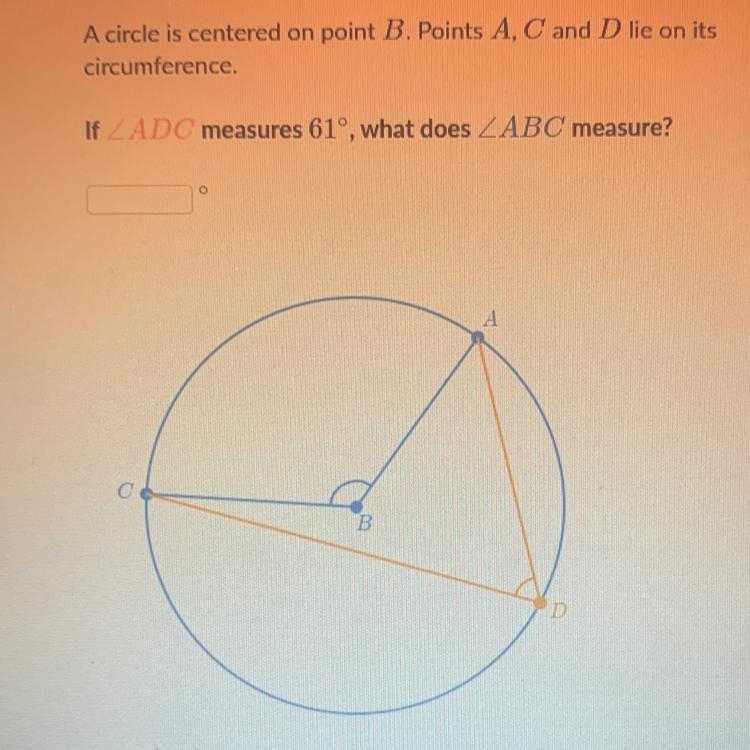 A circle is centered on point $B$. Points $A$, $C$ and $D$ lie on its circumference.

If $\angle ADC$ measures $61^\circ$, what does $\angle ABC$ measure?

____ °

A

C

B

D